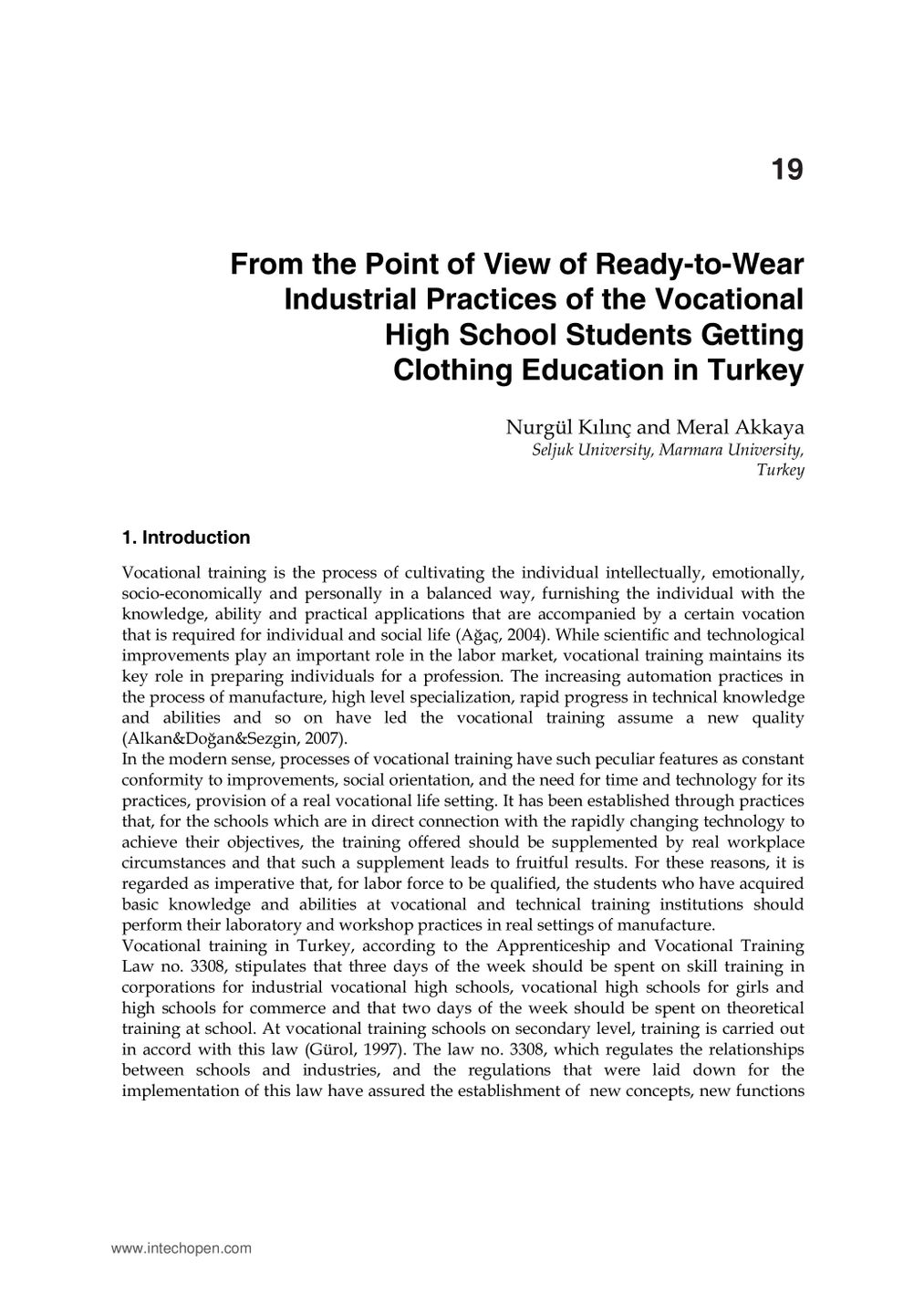 19

From the Point of View of Ready-to-Wear Industrial Practices of the Vocational High School Students Getting Clothing Education in Turkey

Nurgül Kılınç and Meral Akkaya
Seljuk University, Marmara University, Turkey

1. Introduction

Vocational training is the process of cultivating the individual intellectually, emotionally, socio-economically and personally in a balanced way, furnishing the individual with the knowledge, ability and practical applications that are accompanied by a certain vocation that is required for individual and social life (Ağaç, 2004). While scientific and technological improvements play an important role in the labor market, vocational training maintains its key role in preparing individuals for a profession. The increasing automation practices in the process of manufacture, high level specialization, rapid progress in technical knowledge and abilities and so on have led the vocational training assume a new quality (Alkan&Doğan&Sezgin, 2007).
In the modern sense, processes of vocational training have such peculiar features as constant conformity to improvements, social orientation, and the need for time and technology for its practices, provision of a real vocational life setting. It has been established through practices that, for the schools which are in direct connection with the rapidly changing technology to achieve their objectives, the training offered should be supplemented by real workplace circumstances and that such a supplement leads to fruitful results. For these reasons, it is regarded as imperative that, for labor force to be qualified, the students who have acquired basic knowledge and abilities at vocational and technical training institutions should perform their laboratory and workshop practices in real settings of manufacture.
Vocational training in Turkey, according to the Apprenticeship and Vocational Training Law no. 3308, stipulates that three days of the week should be spent on skill training in corporations for industrial vocational high schools, vocational high schools for girls and high schools for commerce and that two days of the week should be spent on theoretical training at school. At vocational training schools on secondary level, training is carried out in accord with this law (Gürol, 1997). The law no. 3308, which regulates the relationships between schools and industries, and the regulations that were laid down for the implementation of this law have assured the establishment of new concepts, new functions

www.intechopen.com